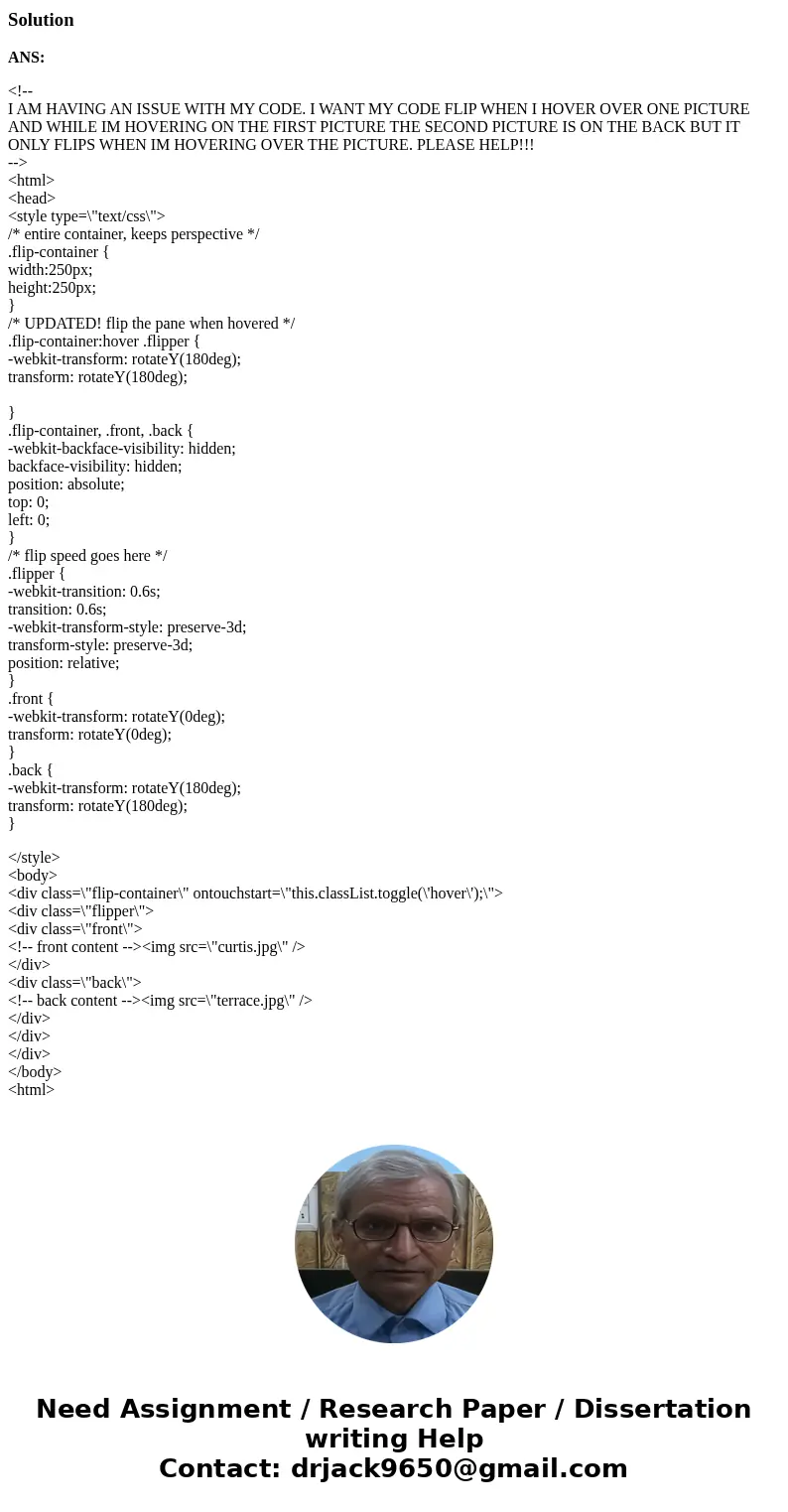 Solution

ANS:

<!--
I AM HAVING AN ISSUE WITH MY CODE. I WANT MY CODE FLIP WHEN I HOVER OVER ONE PICTURE AND WHILE IM HOVERING ON THE FIRST PICTURE THE SECOND PICTURE IS ON THE BACK BUT IT ONLY FLIPS WHEN IM HOVERING OVER THE PICTURE. PLEASE HELP!!!
-->
<html>
<head>
<style type=\"text/css\">
/* entire container, keeps perspective */
.flip-container {
width:250px;
height:250px;
}
/* UPDATED! flip the pane when hovered */
.flip-container:hover .flipper {
-webkit-transform: rotateY(180deg);
transform: rotateY(180deg);

}
.flip-container, .front, .back {
-webkit-backface-visibility: hidden;
backface-visibility: hidden;
position: absolute;
top: 0;
left: 0;
}
/* flip speed goes here */
.flipper {
-webkit-transition: 0.6s;
transition: 0.6s;
-webkit-transform-style: preserve-3d;
transform-style: preserve-3d;
position: relative;
}
.front {
-webkit-transform: rotateY(0deg);
transform: rotateY(0deg);
}
.back {
-webkit-transform: rotateY(180deg);
transform: rotateY(180deg);
}

</style>
<body>
<div class=\"flip-container\" ontouchstart=\"this.classList.toggle(\'hover\');\">
<div class=\"flipper\">
<div class=\"front\">
<!-- front content --><img src=\"curtis.jpg\" />
</div>
<div class=\"back\">
<!-- back content --><img src=\"terrace.jpg\" />
</div>
</div>
</div>
</body>
<html>

Need Assignment / Research Paper / Dissertation writing Help
Contact: drjack9650@gmail.com